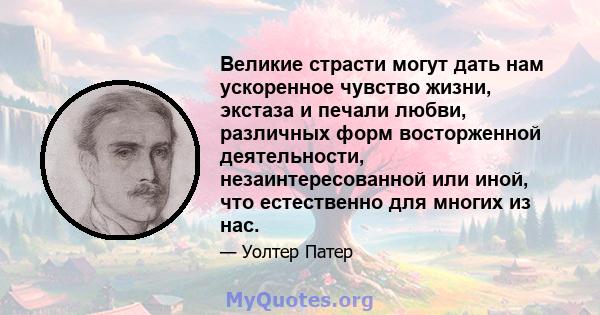 Великие страсти могут дать нам ускоренное чувство жизни, экстаза и печали любви, различных форм восторженной деятельности, незаинтересованной или иной, что естественно для многих из нас.

— Уолтер Патер

MyQuotes.org